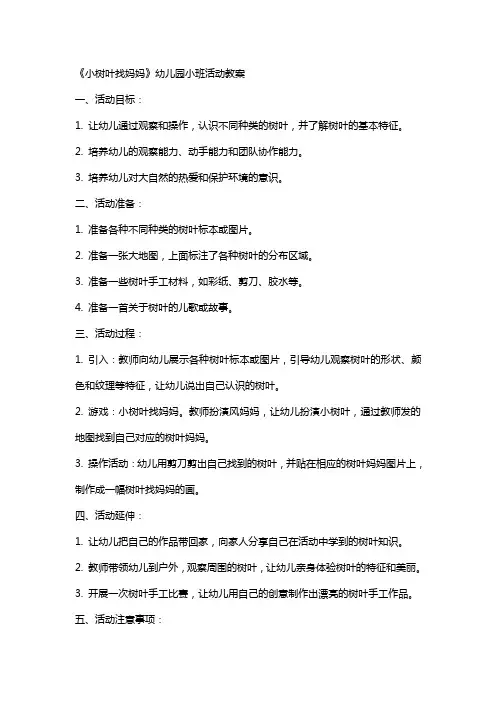 《小树叶找妈妈》幼儿园小班活动教案

一、活动目标：

1. 让幼儿通过观察和操作，认识不同种类的树叶，并了解树叶的基本特征。

2. 培养幼儿的观察能力、动手能力和团队协作能力。

3. 培养幼儿对大自然的热爱和保护环境的意识。

二、活动准备：

1. 准备各种不同种类的树叶标本或图片。

2. 准备一张大地图，上面标注了各种树叶的分布区域。

3. 准备一些树叶手工材料，如彩纸、剪刀、胶水等。

4. 准备一首关于树叶的儿歌或故事。

三、活动过程：

1. 引入：教师向幼儿展示各种树叶标本或图片，引导幼儿观察树叶的形状、颜色和纹理等特征，让幼儿说出自己认识的树叶。

2. 游戏：小树叶找妈妈。教师扮演风妈妈，让幼儿扮演小树叶，通过教师发的地图找到自己对应的树叶妈妈。

3. 操作活动：幼儿用剪刀剪出自己找到的树叶，并贴在相应的树叶妈妈图片上，制作成一幅树叶找妈妈的画。

四、活动延伸：

1. 让幼儿把自己的作品带回家，向家人分享自己在活动中学到的树叶知识。

2. 教师带领幼儿到户外，观察周围的树叶，让幼儿亲身体验树叶的特征和美丽。

3. 开展一次树叶手工比赛，让幼儿用自己的创意制作出漂亮的树叶手工作品。

五、活动注意事项：